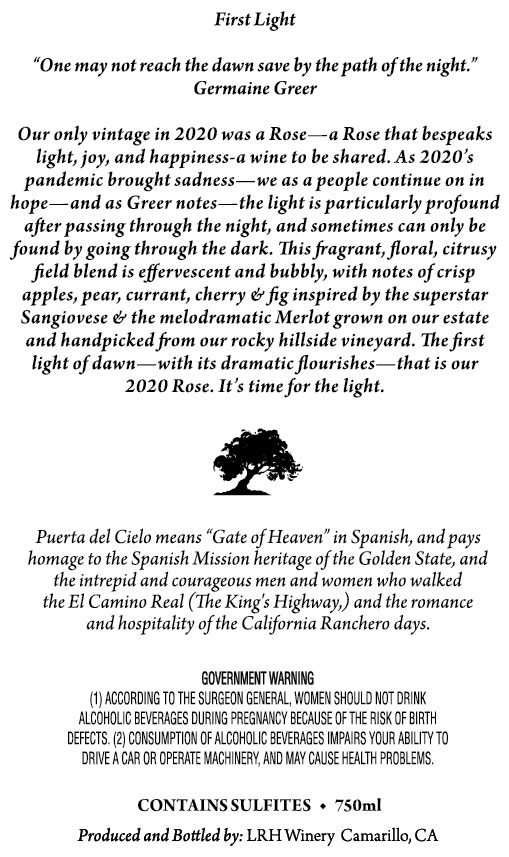 First Light

"One may not reach the dawn save by the path of the night."
Germaine Greer

Our only vintage in 2020 was a Rose—a Rose that bespeaks light, joy, and happiness-a wine to be shared. As 2020's pandemic brought sadness—we as a people continue on in hope—and as Greer notes—the light is particularly profound after passing through the night, and sometimes can only be found by going through the dark. This fragrant, floral, citrusy field blend is effervescent and bubbly, with notes of crisp apples, pear, currant, cherry & fig inspired by the superstar Sangiovese & the melodramatic Merlot grown on our estate and handpicked from our rocky hillside vineyard. The first light of dawn—with its dramatic flourishes—that is our 2020 Rose. It's time for the light.

Puerta del Cielo means "Gate of Heaven" in Spanish, and pays homage to the Spanish Mission heritage of the Golden State, and the intrepid and courageous men and women who walked the El Camino Real (The King's Highway,) and the romance and hospitality of the California Ranchero days.

GOVERNMENT WARNING
(1) ACCORDING TO THE SURGEON GENERAL, WOMEN SHOULD NOT DRINK ALCOHOLIC BEVERAGES DURING PREGNANCY BECAUSE OF THE RISK OF BIRTH DEFECTS. (2) CONSUMPTION OF ALCOHOLIC BEVERAGES IMPAIRS YOUR ABILITY TO DRIVE A CAR OR OPERATE MACHINERY, AND MAY CAUSE HEALTH PROBLEMS.

CONTAINS SULFITES • 750ml

Produced and Bottled by: LRH Winery Camarillo, CA